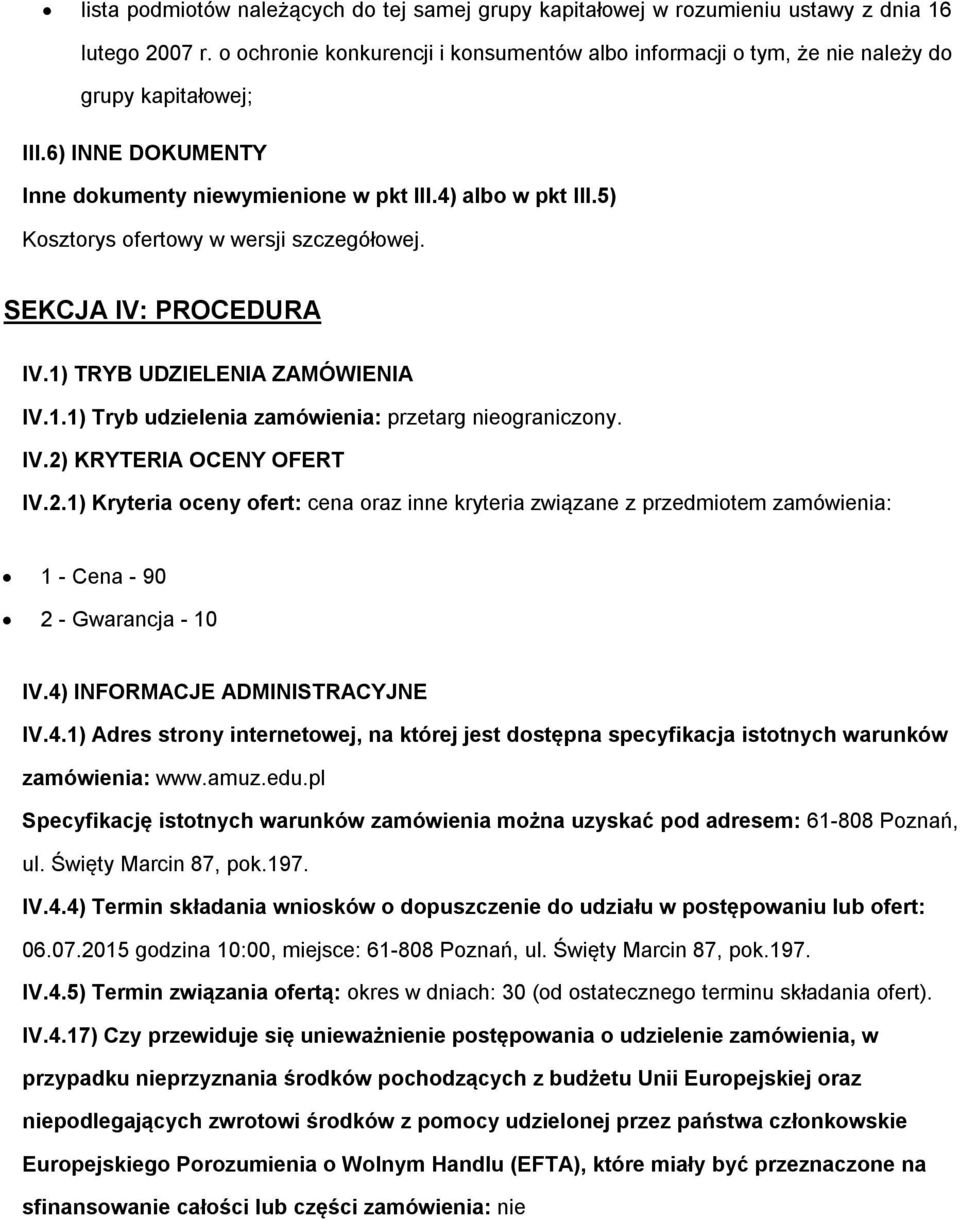 • lista podmiotów należących do tej samej grupy kapitałowej w rozumieniu ustawy z dnia 16 lutego 2007 r. o ochronie konkurencji i konsumentów albo informacji o tym, że nie należy do grupy kapitałowej;

III.6) INNE DOKUMENTY

Inne dokumenty niewymienione w pkt III.4) albo w pkt III.5)

Kosztorys ofertowy w wersji szczegółowej.

SEKCJA IV: PROCEDURA

IV.1) TRYB UDZIELENIA ZAMÓWIENIA

IV.1.1) Tryb udzielenia zamówienia: przetarg nieograniczony.

IV.2) KRYTERIA OCENY OFERT

IV.2.1) Kryteria oceny ofert: cena oraz inne kryteria związane z przedmiotem zamówienia:

• 1 - Cena - 90
• 2 - Gwarancja - 10

IV.4) INFORMACJE ADMINISTRACYJNE

IV.4.1) Adres strony internetowej, na której jest dostępna specyfikacja istotnych warunków zamówienia: www.amuz.edu.pl

Specyfikację istotnych warunków zamówienia można uzyskać pod adresem: 61-808 Poznań, ul. Święty Marcin 87, pok.197.

IV.4.4) Termin składania wniosków o dopuszczenie do udziału w postępowaniu lub ofert: 06.07.2015 godzina 10:00, miejsce: 61-808 Poznań, ul. Święty Marcin 87, pok.197.

IV.4.5) Termin związania ofertą: okres w dniach: 30 (od ostatecznego terminu składania ofert).

IV.4.17) Czy przewiduje się unieważnienie postępowania o udzielenie zamówienia, w przypadku nieprzyznania środków pochodzących z budżetu Unii Europejskiej oraz niepodlegających zwrotowi środków z pomocy udzielonej przez państwa członkowskie Europejskiego Porozumienia o Wolnym Handlu (EFTA), które miały być przeznaczone na sfinansowanie całości lub części zamówienia: nie